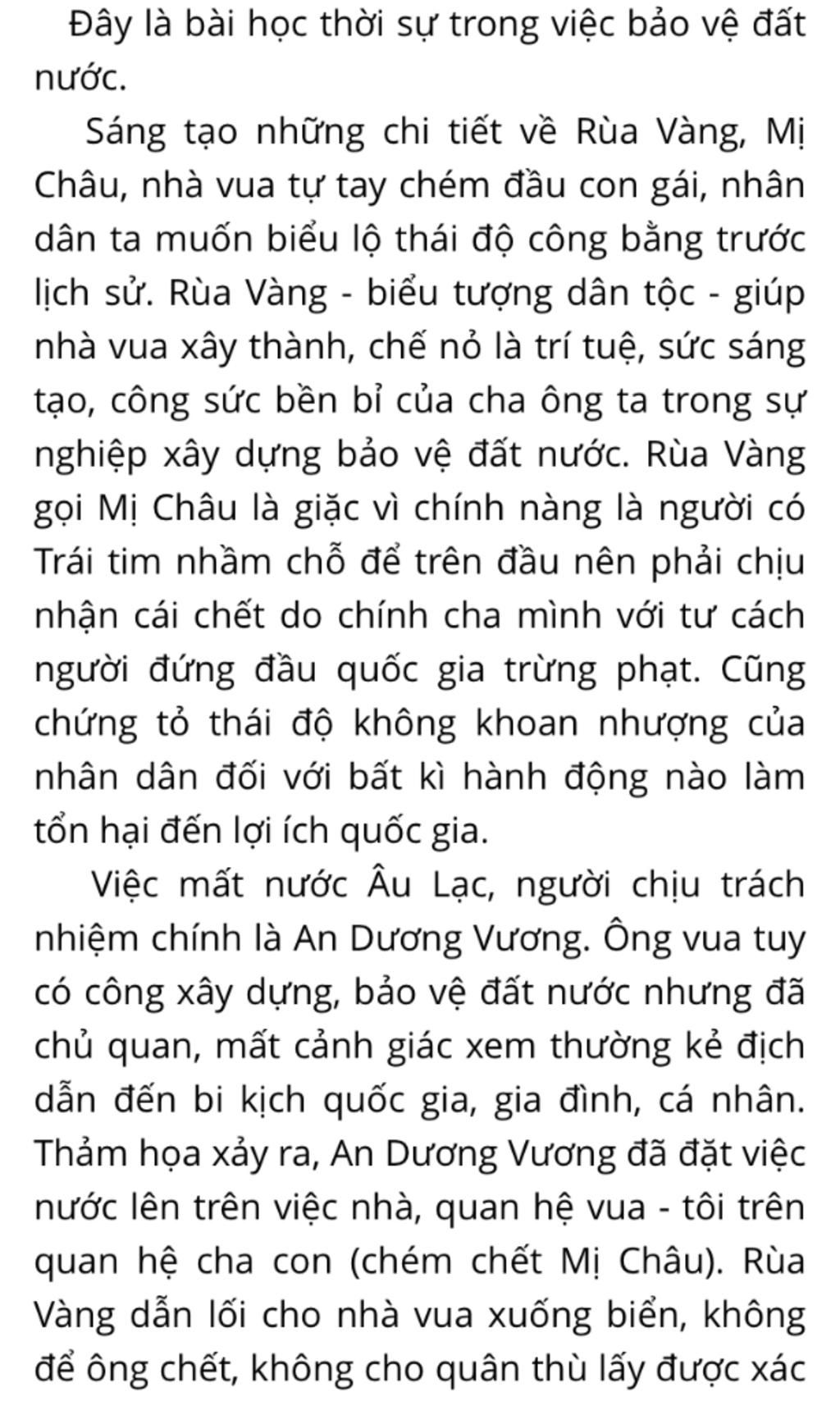 Đây là bài học thời sự trong việc bảo vệ đất nước.

Sáng tạo những chi tiết về Rùa Vàng, Mị Châu, nhà vua tự tay chém đầu con gái, nhân dân ta muốn biểu lộ thái độ công bằng trước lịch sử. Rùa Vàng - biểu tượng dân tộc - giúp nhà vua xây thành, chế nỏ là trí tuệ, sức sáng tạo, công sức bền bỉ của cha ông ta trong sự nghiệp xây dựng bảo vệ đất nước. Rùa Vàng gọi Mị Châu là giặc vì chính nàng là người có Trái tim nhầm chỗ để trên đầu nên phải chịu nhận cái chết do chính cha mình với tư cách người đứng đầu quốc gia trừng phạt. Cũng chứng tỏ thái độ không khoan nhượng của nhân dân đối với bất kì hành động nào làm tổn hại đến lợi ích quốc gia.

Việc mất nước Âu Lạc, người chịu trách nhiệm chính là An Dương Vương. Ông vua tuy có công xây dựng, bảo vệ đất nước nhưng đã chủ quan, mất cảnh giác xem thường kẻ địch dẫn đến bi kịch quốc gia, gia đình, cá nhân. Thảm họa xảy ra, An Dương Vương đã đặt việc nước lên trên việc nhà, quan hệ vua - tôi trên quan hệ cha con (chém chết Mị Châu). Rùa Vàng dẫn lối cho nhà vua xuống biển, không để ông chết, không cho quân thù lấy được xác